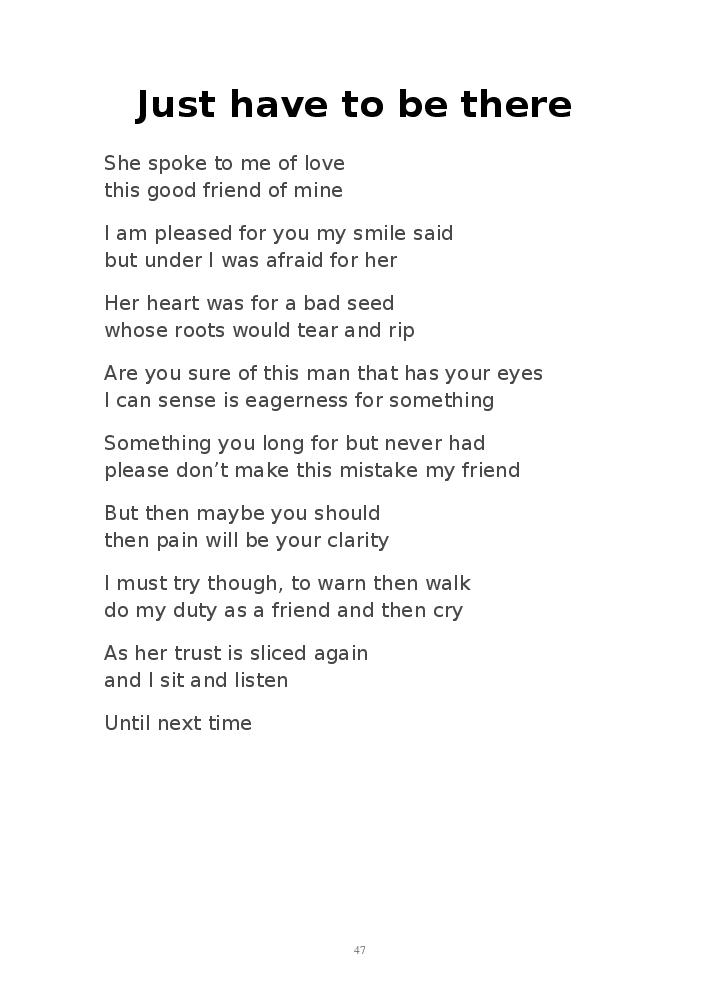 Just have to be there

She spoke to me of love
this good friend of mine

I am pleased for you my smile said
but under I was afraid for her

Her heart was for a bad seed
whose roots would tear and rip

Are you sure of this man that has your eyes
I can sense is eagerness for something

Something you long for but never had
please don't make this mistake my friend

But then maybe you should
then pain will be your clarity

I must try though, to warn then walk
do my duty as a friend and then cry

As her trust is sliced again
and I sit and listen

Until next time

47